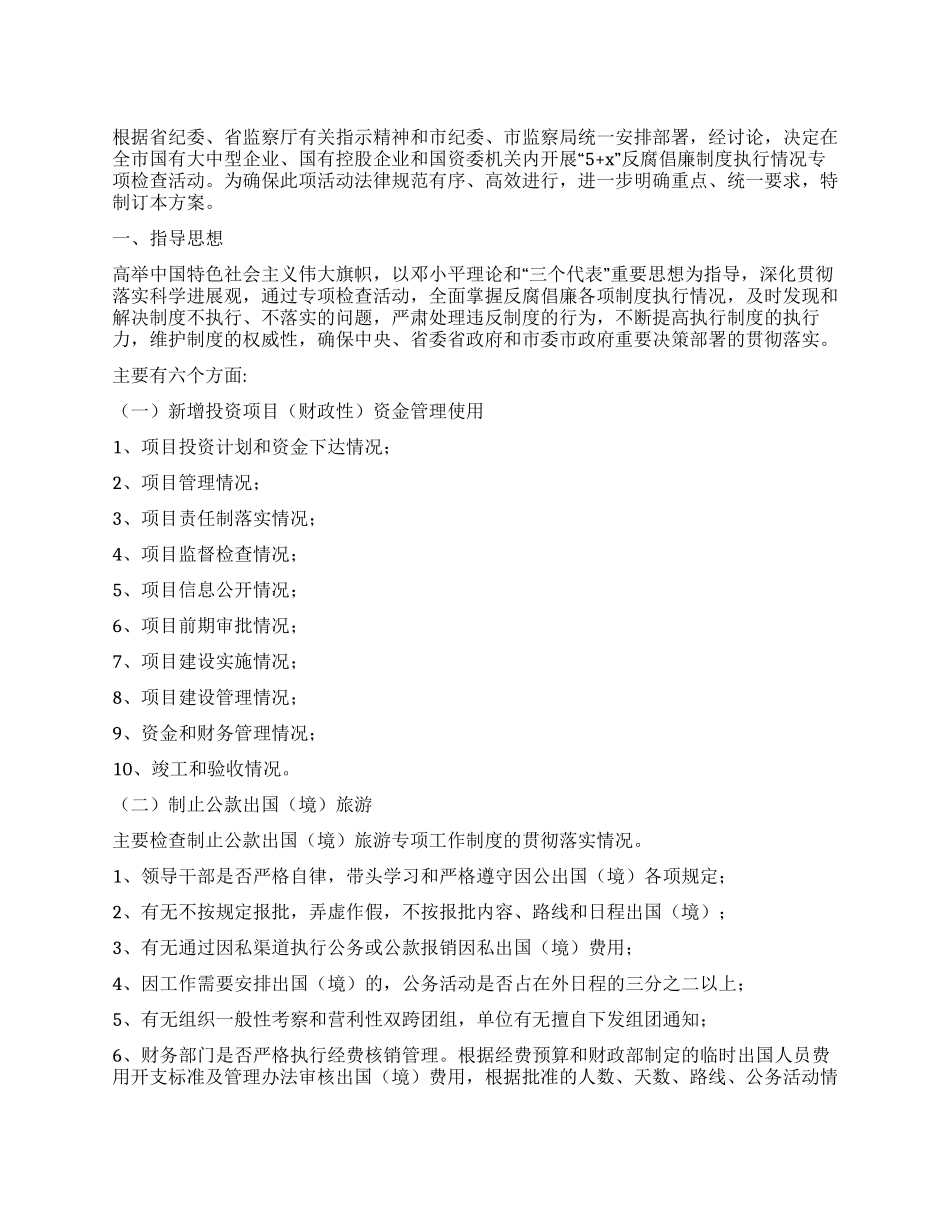 根据省纪委、省监察厅有关指示精神和市纪委、市监察局统一安排部署，经讨论，决定在全市国有大中型企业、国有控股企业和国资委机关内开展“5+x”反腐倡廉制度执行情况专项检查活动。为确保此项活动法律规范有序、高效进行，进一步明确重点、统一要求，特制订本方案。

一、指导思想

高举中国特色社会主义伟大旗帜，以邓小平理论和“三个代表”重要思想为指导，深化贯彻落实科学进展观，通过专项检查活动，全面掌握反腐倡廉各项制度执行情况，及时发现和解决制度不执行、不落实的问题，严肃处理违反制度的行为，不断提高执行制度的执行力，维护制度的权威性，确保中央、省委省政府和市委市政府重要决策部署的贯彻落实。

主要有六个方面:

（一）新增投资项目（财政性）资金管理使用

1、项目投资计划和资金下达情况；

2、项目管理情况；

3、项目责任制落实情况；

4、项目监督检查情况；

5、项目信息公开情况；

6、项目前期审批情况；

7、项目建设实施情况；

8、项目建设管理情况；

9、资金和财务管理情况；

10、竣工和验收情况。

（二）制止公款出国（境）旅游

主要检查制止公款出国（境）旅游专项工作制度的贯彻落实情况。

1、领导干部是否严格自律，带头学习和严格遵守因公出国（境）各项规定；

2、有无不按规定报批，弄虚作假，不按报批内容、路线和日程出国（境）；

3、有无通过因私渠道执行公务或公款报销因私出国（境）费用；

4、因工作需要安排出国（境）的，公务活动是否占在外日程的三分之二以上；

5、有无组织一般性考察和营利性双跨团组，单位有无擅自下发组团通知；

6、财务部门是否严格执行经费核销管理。根据经费预算和财政部制定的临时出国人员费用开支标准及管理办法审核出国（境）费用，根据批准的人数、天数、路线、公务活动情